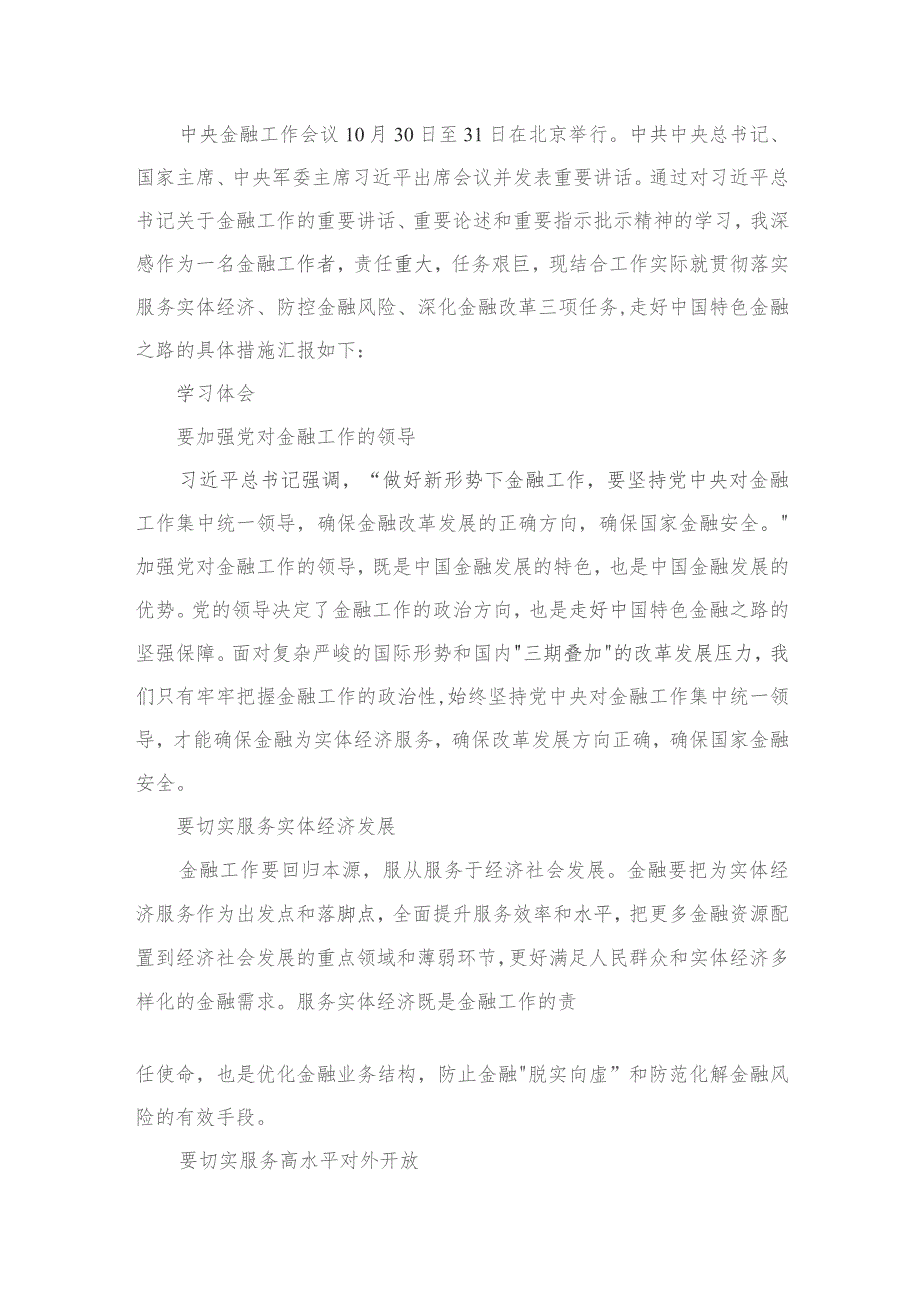 中央金融工作会议10月30日至31日在北京举行。中共中央总书记、国家主席、中央军委主席习近平出席会议并发表重要讲话。通过对习近平总书记关于金融工作的重要讲话、重要论述和重要指示批示精神的学习，我深感作为一名金融工作者，责任重大，任务艰巨，现结合工作实际就贯彻落实服务实体经济、防控金融风险、深化金融改革三项任务,走好中国特色金融之路的具体措施汇报如下：

学习体会

要加强党对金融工作的领导

习近平总书记强调，“做好新形势下金融工作，要坚持党中央对金融工作集中统一领导，确保金融改革发展的正确方向，确保国家金融安全。"加强党对金融工作的领导，既是中国金融发展的特色，也是中国金融发展的优势。党的领导决定了金融工作的政治方向，也是走好中国特色金融之路的坚强保障。面对复杂严峻的国际形势和国内"三期叠加"的改革发展压力，我们只有牢牢把握金融工作的政治性，始终坚持党中央对金融工作集中统一领导，才能确保金融为实体经济服务，确保改革发展方向正确，确保国家金融安全。

要切实服务实体经济发展

金融工作要回归本源，服从服务于经济社会发展。金融要把为实体经济服务作为出发点和落脚点，全面提升服务效率和水平，把更多金融资源配置到经济社会发展的重点领域和薄弱环节，更好满足人民群众和实体经济多样化的金融需求。服务实体经济既是金融工作的责

任使命，也是优化金融业务结构，防止金融"脱实向虚”和防范化解金融风险的有效手段。

要切实服务高水平对外开放